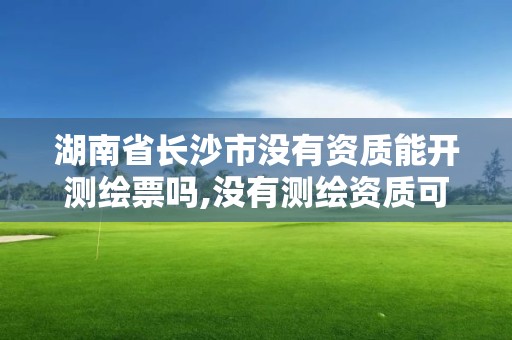 湖南省长沙市没有资质能开测绘票吗,没有测绘资质可